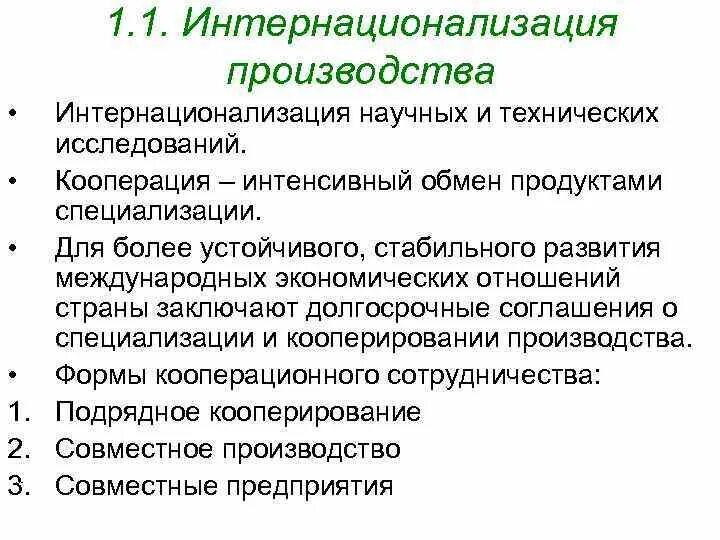 1.1. Интернационализация производства

• Интернационализация научных и технических исследований.

• Кооперация – интенсивный обмен продуктами специализации.

• Для более устойчивого, стабильного развития международных экономических отношений страны заключают долгосрочные соглашения о специализации и кооперировании производства.

• Формы кооперационного сотрудничества:

1. Подрядное кооперирование
2. Совместное производство
3. Совместные предприятия